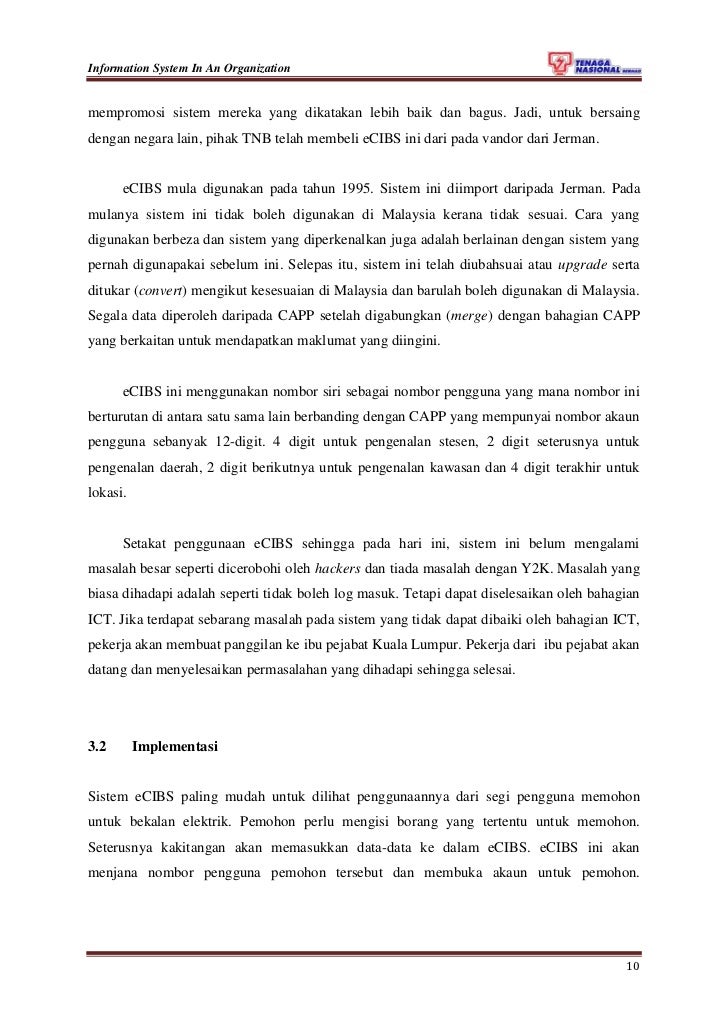 Information System In An Organization

TENAGA NASIONAL BERHAD

mempromosi sistem mereka yang dikatakan lebih baik dan bagus. Jadi, untuk bersaing dengan negara lain, pihak TNB telah membeli eCIBS ini dari pada vandor dari Jerman.

eCIBS mula digunakan pada tahun 1995. Sistem ini diimport daripada Jerman. Pada mulanya sistem ini tidak boleh digunakan di Malaysia kerana tidak sesuai. Cara yang digunakan berbeza dan sistem yang diperkenalkan juga adalah berlainan dengan sistem yang pernah digunapakai sebelum ini. Selepas itu, sistem ini telah diubahsuai atau upgrade serta ditukar (convert) mengikut kesesuaian di Malaysia dan barulah boleh digunakan di Malaysia. Segala data diperoleh daripada CAPP setelah digabungkan (merge) dengan bahagian CAPP yang berkaitan untuk mendapatkan maklumat yang diingini.

eCIBS ini menggunakan nombor siri sebagai nombor pengguna yang mana nombor ini berturutan di antara satu sama lain berbanding dengan CAPP yang mempunyai nombor akaun pengguna sebanyak 12-digit. 4 digit untuk pengenalan stesen, 2 digit seterusnya untuk pengenalan daerah, 2 digit berikutnya untuk pengenalan kawasan dan 4 digit terakhir untuk lokasi.

Setakat penggunaan eCIBS sehingga pada hari ini, sistem ini belum mengalami masalah besar seperti dicerobohi oleh hackers dan tiada masalah dengan Y2K. Masalah yang biasa dihadapi adalah seperti tidak boleh log masuk. Tetapi dapat diselesaikan oleh bahagian ICT. Jika terdapat sebarang masalah pada sistem yang tidak dapat dibaiki oleh bahagian ICT, pekerja akan membuat panggilan ke ibu pejabat Kuala Lumpur. Pekerja dari ibu pejabat akan datang dan menyelesaikan permasalahan yang dihadapi sehingga selesai.

3.2 Implementasi

Sistem eCIBS paling mudah untuk dilihat penggunaannya dari segi pengguna memohon untuk bekalan elektrik. Pemohon perlu mengisi borang yang tertentu untuk memohon. Seterusnya kakitangan akan memasukkan data-data ke dalam eCIBS. eCIBS ini akan menjana nombor pengguna pemohon tersebut dan membuka akaun untuk pemohon.

10